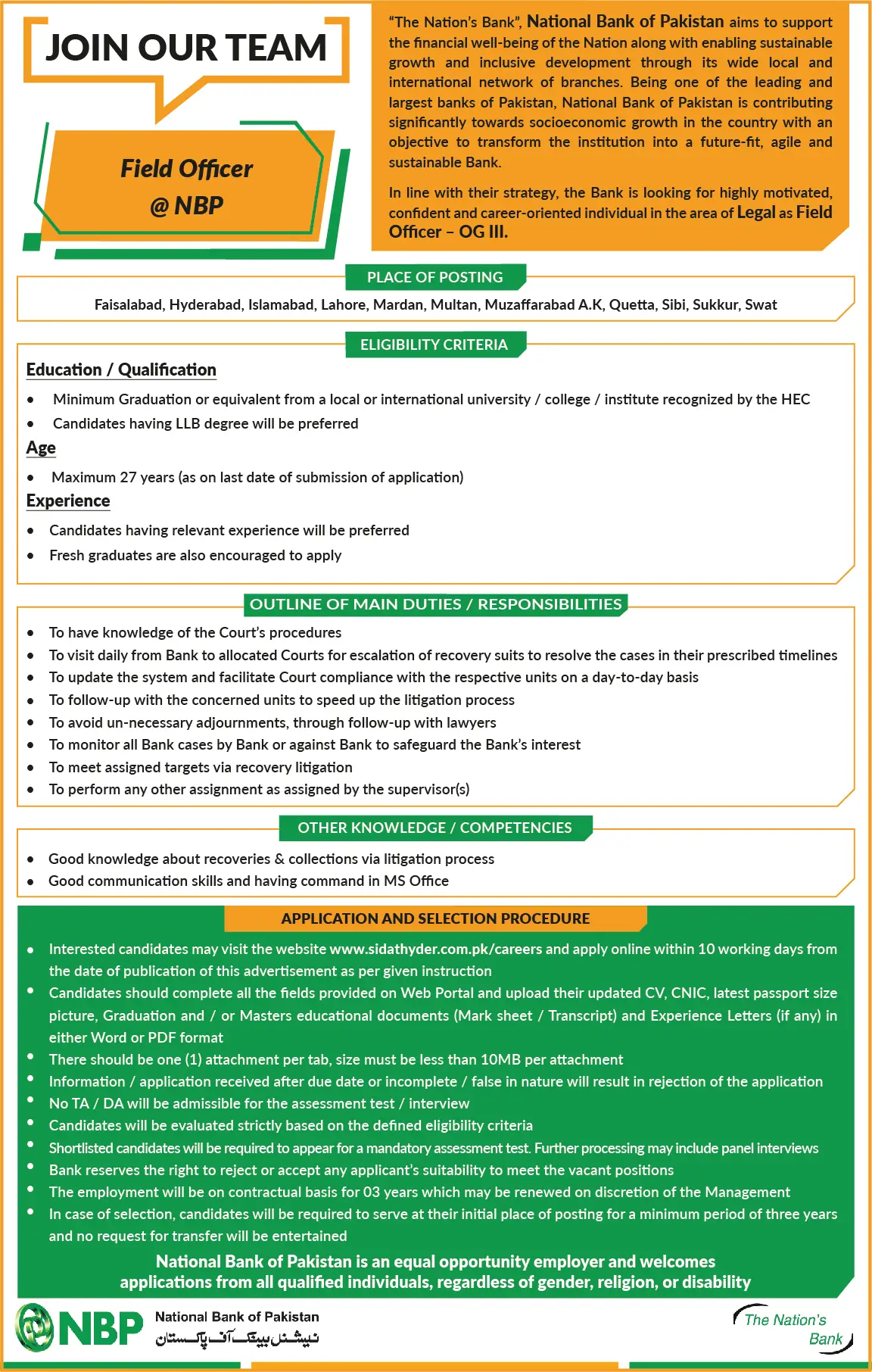 JOIN OUR TEAM

Field Officer
@ NBP

"The Nation's Bank", National Bank of Pakistan aims to support the financial well-being of the Nation along with enabling sustainable growth and inclusive development through its wide local and international network of branches. Being one of the leading and largest banks of Pakistan, National Bank of Pakistan is contributing significantly towards socioeconomic growth in the country with an objective to transform the institution into a future-fit, agile and sustainable Bank.

In line with their strategy, the Bank is looking for highly motivated, confident and career-oriented individual in the area of Legal as Field Officer – OG III.

PLACE OF POSTING

Faisalabad, Hyderabad, Islamabad, Lahore, Mardan, Multan, Muzaffarabad A.K, Quetta, Sibi, Sukkur, Swat

ELIGIBILITY CRITERIA

Education / Qualification

• Minimum Graduation or equivalent from a local or international university / college / institute recognized by the HEC
• Candidates having LLB degree will be preferred

Age

• Maximum 27 years (as on last date of submission of application)

Experience

• Candidates having relevant experience will be preferred
• Fresh graduates are also encouraged to apply

OUTLINE OF MAIN DUTIES / RESPONSIBILITIES

• To have knowledge of the Court's procedures
• To visit daily from Bank to allocated Courts for escalation of recovery suits to resolve the cases in their prescribed timelines
• To update the system and facilitate Court compliance with the respective units on a day-to-day basis
• To follow-up with the concerned units to speed up the litigation process
• To avoid un-necessary adjournments, through follow-up with lawyers
• To monitor all Bank cases by Bank or against Bank to safeguard the Bank's interest
• To meet assigned targets via recovery litigation
• To perform any other assignment as assigned by the supervisor(s)

OTHER KNOWLEDGE / COMPETENCIES

• Good knowledge about recoveries & collections via litigation process
• Good communication skills and having command in MS Office

APPLICATION AND SELECTION PROCEDURE

• Interested candidates may visit the website www.sidathyder.com.pk/careers and apply online within 10 working days from the date of publication of this advertisement as per given instruction
• Candidates should complete all the fields provided on Web Portal and upload their updated CV, CNIC, latest passport size picture, Graduation and / or Masters educational documents (Mark sheet / Transcript) and Experience Letters (if any) in either Word or PDF format
• There should be one (1) attachment per tab, size must be less than 10MB per attachment
• Information / application received after due date or incomplete / false in nature will result in rejection of the application
• No TA / DA will be admissible for the assessment test / interview
• Candidates will be evaluated strictly based on the defined eligibility criteria
• Shortlisted candidates will be required to appear for a mandatory assessment test. Further processing may include panel interviews
• Bank reserves the right to reject or accept any applicant's suitability to meet the vacant positions
• The employment will be on contractual basis for 03 years which may be renewed on discretion of the Management
• In case of selection, candidates will be required to serve at their initial place of posting for a minimum period of three years and no request for transfer will be entertained

National Bank of Pakistan is an equal opportunity employer and welcomes applications from all qualified individuals, regardless of gender, religion, or disability

NBP National Bank of Pakistan
نیشنل بینک آف پاکستان

The Nation's Bank